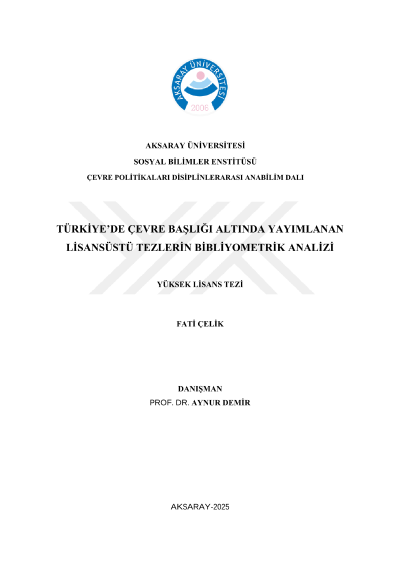 AKSARAY ÜNİVERSİTESİ
2006

AKSARAY ÜNİVERSİTESİ
SOSYAL BİLİMLER ENSTİTÜSÜ
ÇEVRE POLİTİKALARI DİSİPLİNLERARASI ANABİLİM DALI

TÜRKİYE'DE ÇEVRE BAŞLIĞI ALTINDA YAYIMLANAN LİSANSÜSTÜ TEZLERİN BİBLİYOMETRİK ANALİZİ

YÜKSEK LİSANS TEZİ

FATİ ÇELİK

DANIŞMAN
PROF. DR. AYNUR DEMİR

AKSARAY-2025